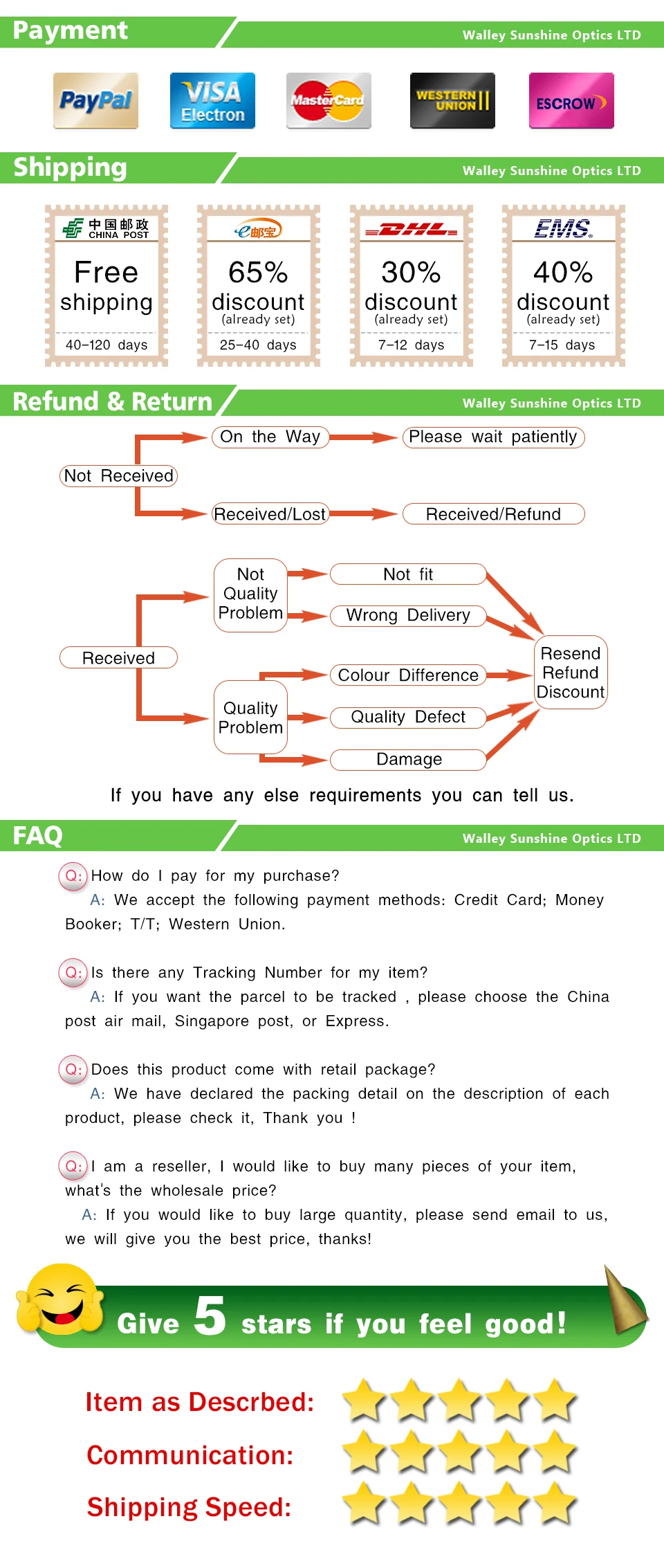 Payment
Walley Sunshine Optics LTD

PayPal
VISA Electron
MasterCard
WESTERN UNION
ESCROW

Shipping
Walley Sunshine Optics LTD

中国邮政 CHINA POST
Free shipping
40-120 days

e邮宝
65% discount
(already set)
25-40 days

DHL
30% discount
(already set)
7-12 days

EMS
40% discount
(already set)
7-15 days

Refund & Return
Walley Sunshine Optics LTD

Not Received
On the Way
Please wait patiently
Received/Lost
Received/Refund

Received
Not Quality Problem
Not fit
Wrong Delivery
Quality Problem
Colour Difference
Quality Defect
Damage
Resend Refund Discount

If you have any else requirements you can tell us.

FAQ
Walley Sunshine Optics LTD

Q: How do I pay for my purchase?
A: We accept the following payment methods: Credit Card; Money Booker; T/T; Western Union.

Q: Is there any Tracking Number for my item?
A: If you want the parcel to be tracked , please choose the China post air mail, Singapore post, or Express.

Q: Does this product come with retail package?
A: We have declared the packing detail on the description of each product, please check it, Thank you !

Q: I am a reseller, I would like to buy many pieces of your item, what's the wholesale price?
A: If you would like to buy large quantity, please send email to us, we will give you the best price, thanks!

Give 5 stars if you feel good!

Item as Descrbed:
Communication:
Shipping Speed: